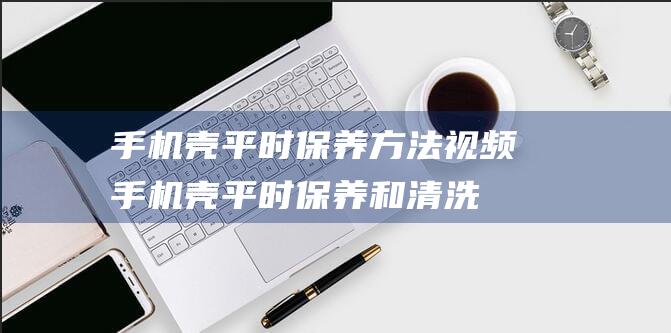 手机壳平时保养方法视频
手机壳平时保养和清洗